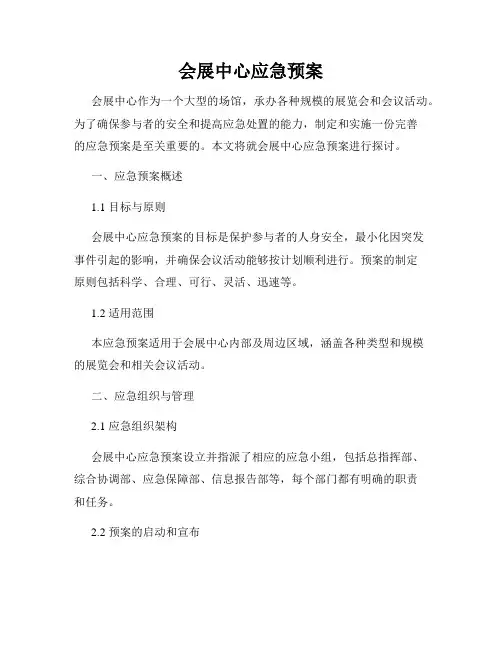 会展中心应急预案

会展中心作为一个大型的场馆，承办各种规模的展览会和会议活动。为了确保参与者的安全和提高应急处置的能力，制定和实施一份完善的应急预案是至关重要的。本文将就会展中心应急预案进行探讨。

一、应急预案概述

1.1 目标与原则

会展中心应急预案的目标是保护参与者的人身安全，最小化因突发事件引起的影响，并确保会议活动能够按计划顺利进行。预案的制定原则包括科学、合理、可行、灵活、迅速等。

1.2 适用范围

本应急预案适用于会展中心内部及周边区域，涵盖各种类型和规模的展览会和相关会议活动。

二、应急组织与管理

2.1 应急组织架构

会展中心应急预案设立并指派了相应的应急小组，包括总指挥部、综合协调部、应急保障部、信息报告部等，每个部门都有明确的职责和任务。

2.2 预案的启动和宣布